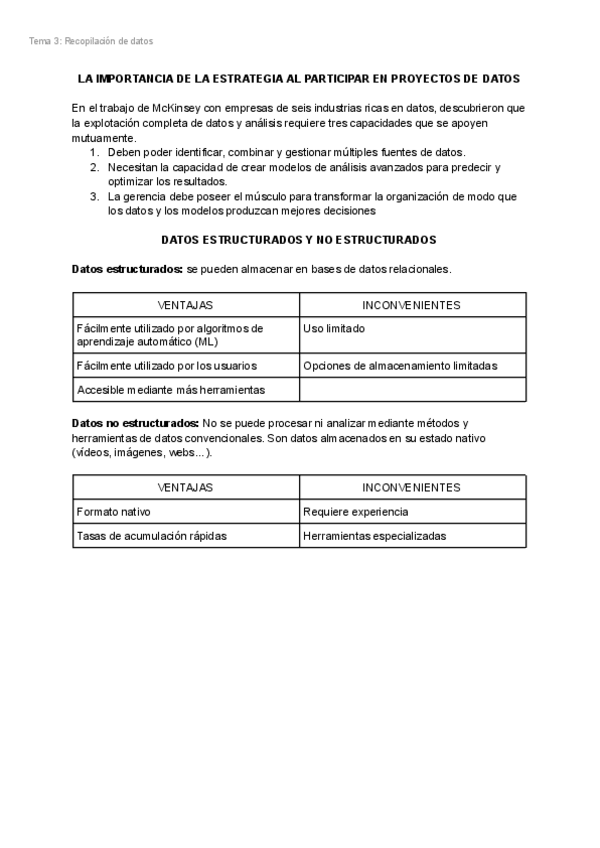 Tema 3: Recopilación de datos

LA IMPORTANCIA DE LA ESTRATEGIA AL PARTICIPAR EN PROYECTOS DE DATOS

En el trabajo de McKinsey con empresas de seis industrias ricas en datos, descubrieron que la explotación completa de datos y análisis requiere tres capacidades que se apoyen mutuamente.
1. Deben poder identificar, combinar y gestionar múltiples fuentes de datos.
2. Necesitan la capacidad de crear modelos de análisis avanzados para predecir y optimizar los resultados.
3. La gerencia debe poseer el músculo para transformar la organización de modo que los datos y los modelos produzcan mejores decisiones

DATOS ESTRUCTURADOS Y NO ESTRUCTURADOS

Datos estructurados: se pueden almacenar en bases de datos relacionales.

| VENTAJAS | INCONVENIENTES |
|---|---|
| Fácilmente utilizado por algoritmos de aprendizaje automático (ML) | Uso limitado |
| Fácilmente utilizado por los usuarios | Opciones de almacenamiento limitadas |
| Accesible mediante más herramientas | |

Datos no estructurados: No se puede procesar ni analizar mediante métodos y herramientas de datos convencionales. Son datos almacenados en su estado nativo (vídeos, imágenes, webs...).

| VENTAJAS | INCONVENIENTES |
|---|---|
| Formato nativo | Requiere experiencia |
| Tasas de acumulación rápidas | Herramientas especializadas |